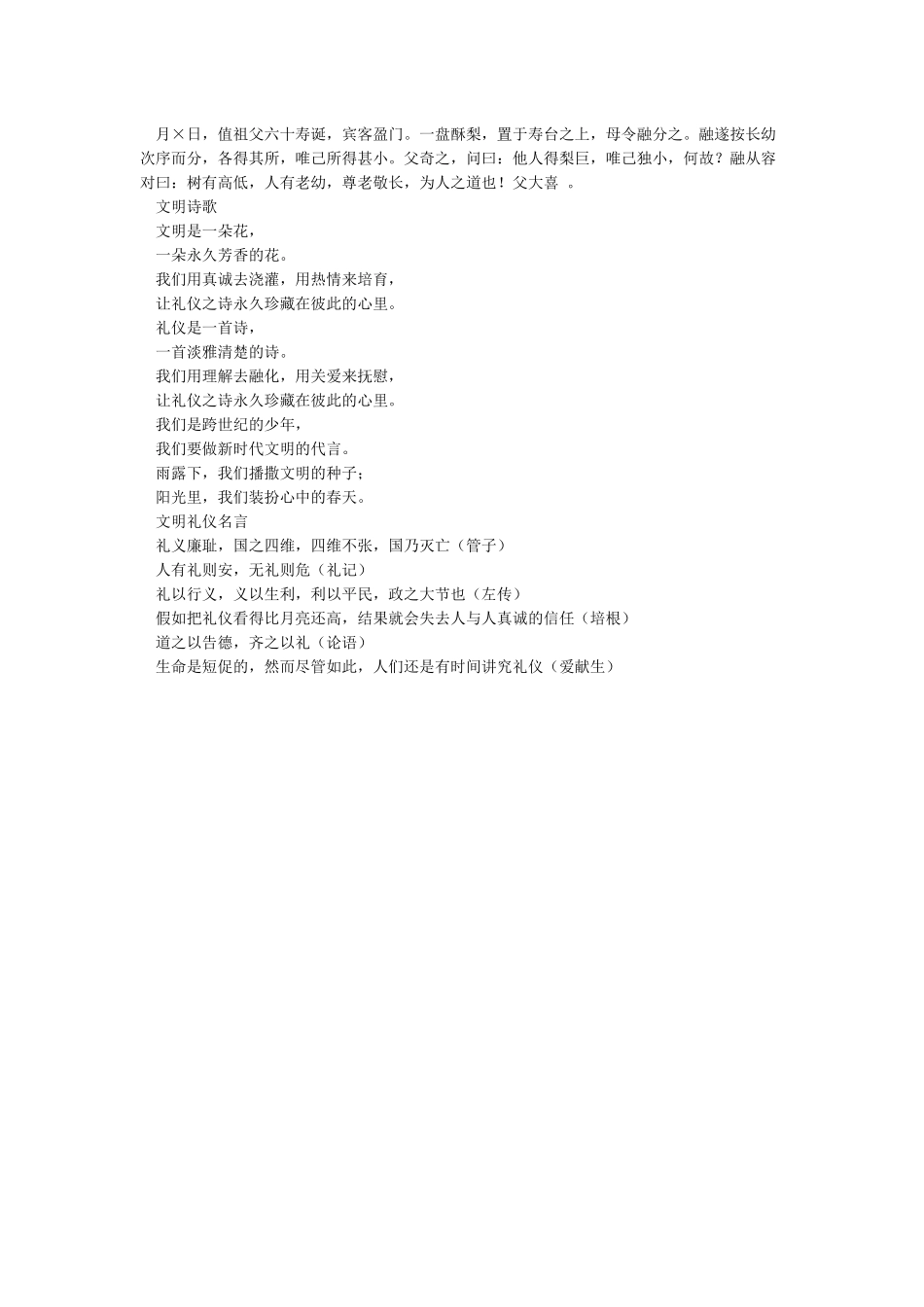 月×日，值祖父六十寿诞，宾客盈门。一盘酥梨，置于寿台之上，母令融分之。融遂按长幼次序而分，各得其所，唯己所得甚小。父奇之，问曰：他人得梨巨，唯己独小，何故？融从容对曰：树有高低，人有老幼，尊老敬长，为人之道也！父大喜 。

文明诗歌

文明是一朵花，
一朵永久芳香的花。
我们用真诚去浇灌，用热情来培育，
让礼仪之诗永久珍藏在彼此的心里。
礼仪是一首诗，
一首淡雅清楚的诗。
我们用理解去融化，用关爱来抚慰，
让礼仪之诗永久珍藏在彼此的心里。
我们是跨世纪的少年，
我们要做新时代文明的代言。
雨露下，我们播撒文明的种子；
阳光里，我们装扮心中的春天。

文明礼仪名言

礼义廉耻，国之四维，四维不张，国乃灭亡（管子）
人有礼则安，无礼则危（礼记）
礼以行义，义以生利，利以平民，政之大节也（左传）
假如把礼仪看得比月亮还高，结果就会失去人与人真诚的信任（培根）
道之以告德，齐之以礼（论语）
生命是短促的，然而尽管如此，人们还是有时间讲究礼仪（爱献生）